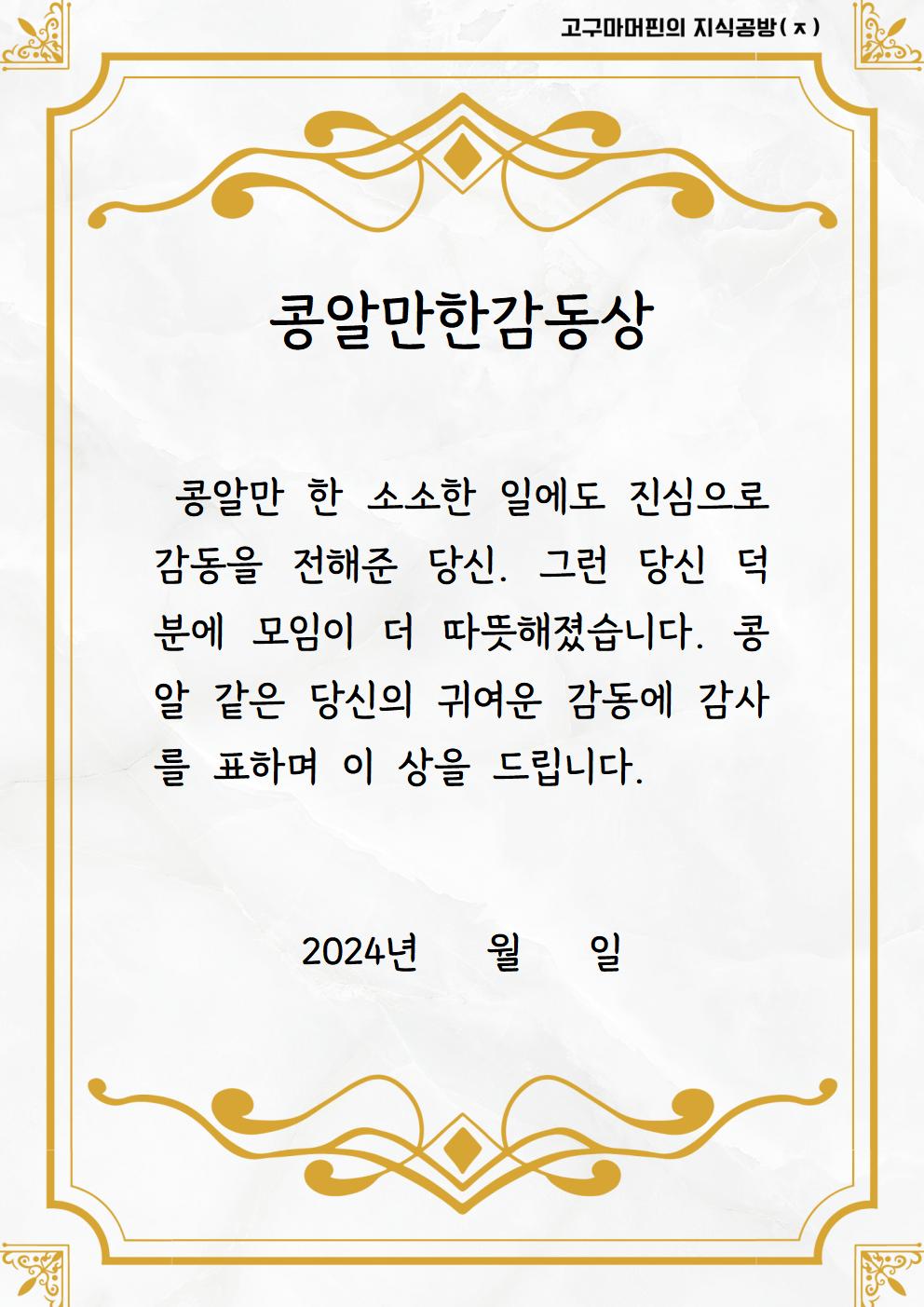 고구마머핀의 지식공방(ㅈ)

콩알만한감동상

콩알만 한 소소한 일에도 진심으로 감동을 전해준 당신. 그런 당신 덕분에 모임이 더 따뜻해졌습니다. 콩알 같은 당신의 귀여운 감동에 감사를 표하며 이 상을 드립니다.

2024년 월 일